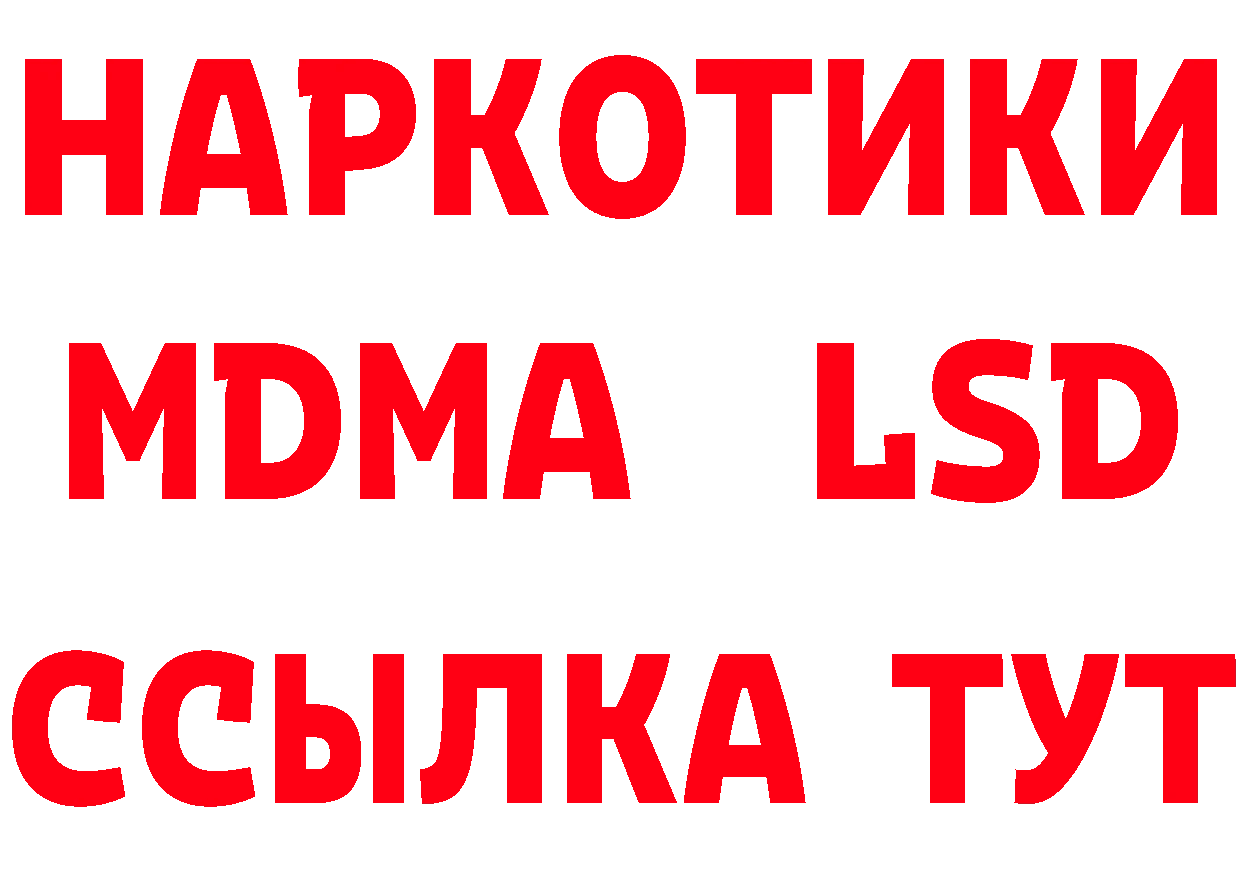 НАРКОТИКИ
MDMA LSD
ССЫЛКА ТУТ